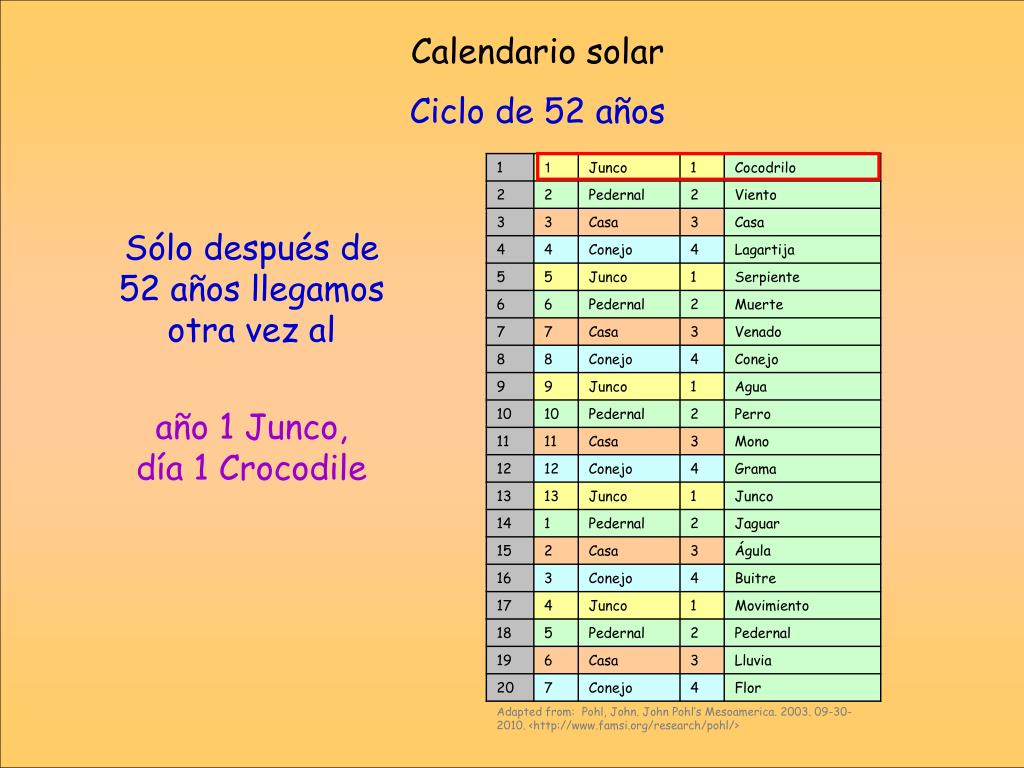 Calendario solar

Ciclo de 52 años

Sólo después de 52 años llegamos otra vez al

año 1 Junco, día 1 Crocodile

| 1 | 1 | Junco | 1 | Cocodrilo |
|---|---|---|---|---|
| 2 | 2 | Pedernal | 2 | Viento |
| 3 | 3 | Casa | 3 | Casa |
| 4 | 4 | Conejo | 4 | Lagartija |
| 5 | 5 | Junco | 1 | Serpiente |
| 6 | 6 | Pedernal | 2 | Muerte |
| 7 | 7 | Casa | 3 | Venado |
| 8 | 8 | Conejo | 4 | Conejo |
| 9 | 9 | Junco | 1 | Agua |
| 10 | 10 | Pedernal | 2 | Perro |
| 11 | 11 | Casa | 3 | Mono |
| 12 | 12 | Conejo | 4 | Grama |
| 13 | 13 | Junco | 1 | Junco |
| 14 | 1 | Pedernal | 2 | Jaguar |
| 15 | 2 | Casa | 3 | Águla |
| 16 | 3 | Conejo | 4 | Buitre |
| 17 | 4 | Junco | 1 | Movimiento |
| 18 | 5 | Pedernal | 2 | Pedernal |
| 19 | 6 | Casa | 3 | Lluvia |
| 20 | 7 | Conejo | 4 | Flor |

Adapted from: Pohl, John. John Pohl's Mesoamerica. 2003. 09-30-2010. <http://www.famsi.org/research/pohl/>